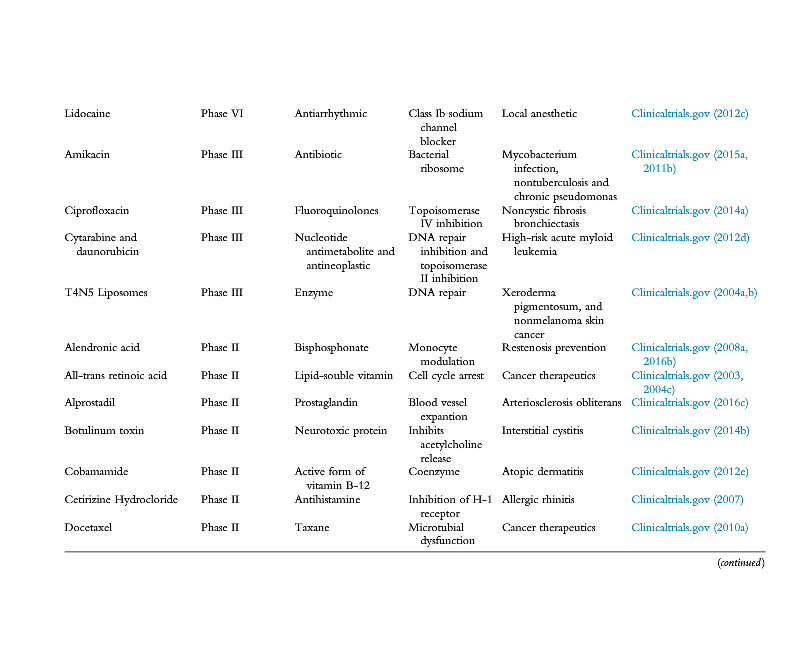 | | | | | | |
|---|---|---|---|---|---|
| Lidocaine | Phase VI | Antiarrhythmic | Class Ib sodium channel blocker | Local anesthetic | Clinicaltrials.gov (2012c) |
| Amikacin | Phase III | Antibiotic | Bacterial ribosome | Mycobacterium infection, nontuberculosis and chronic pseudomonas | Clinicaltrials.gov (2015a, 2011b) |
| Ciprofloxacin | Phase III | Fluoroquinolones | Topoisomerase IV inhibition | Noncystic fibrosis bronchiectasis | Clinicaltrials.gov (2014a) |
| Cytarabine and daunorubicin | Phase III | Nucleotide antimetabolite and antineoplastic | DNA repair inhibition and topoisomerase II inhibition | High-risk acute myloid leukemia | Clinicaltrials.gov (2012d) |
| T4N5 Liposomes | Phase III | Enzyme | DNA repair | Xeroderma pigmentosum, and nonmelanoma skin cancer | Clinicaltrials.gov (2004a,b) |
| Alendronic acid | Phase II | Bisphosphonate | Monocyte modulation | Restenosis prevention | Clinicaltrials.gov (2008a, 2016b) |
| All-trans retinoic acid | Phase II | Lipid-souble vitamin | Cell cycle arrest | Cancer therapeutics | Clinicaltrials.gov (2003, 2004c) |
| Alprostadil | Phase II | Prostaglandin | Blood vessel expantion | Arteriosclerosis obliterans | Clinicaltrials.gov (2016c) |
| Botulinum toxin | Phase II | Neurotoxic protein | Inhibits acetylcholine release | Interstitial cystitis | Clinicaltrials.gov (2014b) |
| Cobamamide | Phase II | Active form of vitamin B-12 | Coenzyme | Atopic dermatitis | Clinicaltrials.gov (2012e) |
| Cetirizine Hydrocloride | Phase II | Antihistamine | Inhibition of H-1 receptor | Allergic rhinitis | Clinicaltrials.gov (2007) |
| Docetaxel | Phase II | Taxane | Microtubial dysfunction | Cancer therapeutics | Clinicaltrials.gov (2010a) |

(continued)